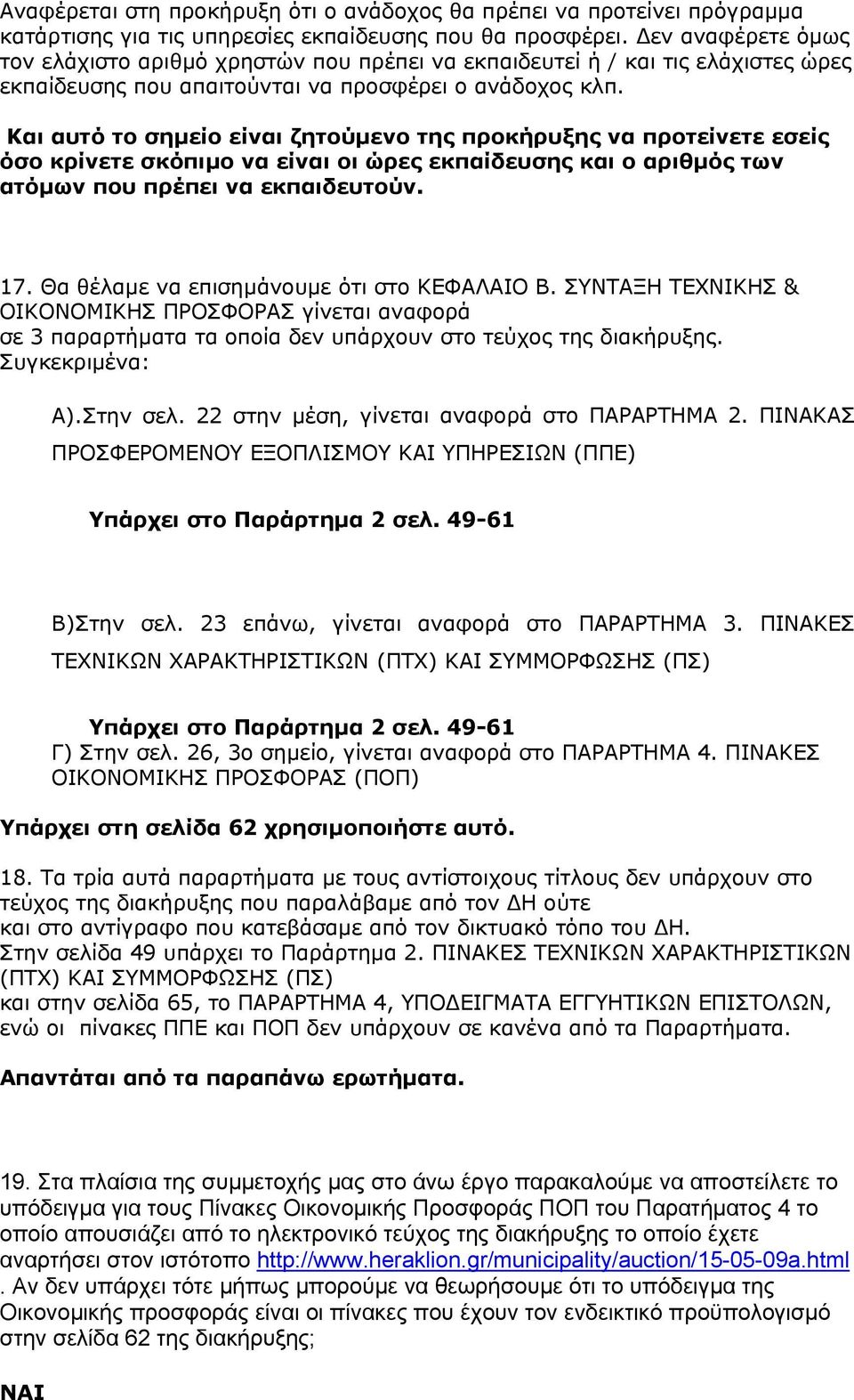 Αναφέρεται στη προκήρυξη ότι ο ανάδοχος θα πρέπει να προτείνει πρόγραμμα κατάρτισης για τις υπηρεσίες εκπαίδευσης που θα προσφέρει. Δεν αναφέρετε όμως τον ελάχιστο αριθμό χρηστών που πρέπει να εκπαιδευτεί ή / και τις ελάχιστες ώρες εκπαίδευσης που απαιτούνται να προσφέρει ο ανάδοχος κλπ.

Και αυτό το σημείο είναι ζητούμενο της προκήρυξης να προτείνετε εσείς όσο κρίνετε σκόπιμο να είναι οι ώρες εκπαίδευσης και ο αριθμός των ατόμων που πρέπει να εκπαιδευτούν.

17. Θα θέλαμε να επισημάνουμε ότι στο ΚΕΦΑΛΑΙΟ Β. ΣΥΝΤΑΞΗ ΤΕΧΝΙΚΗΣ & ΟΙΚΟΝΟΜΙΚΗΣ ΠΡΟΣΦΟΡΑΣ γίνεται αναφορά σε 3 παραρτήματα τα οποία δεν υπάρχουν στο τεύχος της διακήρυξης. Συγκεκριμένα:

Α).Στην σελ. 22 στην μέση, γίνεται αναφορά στο ΠΑΡΑΡΤΗΜΑ 2. ΠΙΝΑΚΑΣ ΠΡΟΣΦΕΡΟΜΕΝΟΥ ΕΞΟΠΛΙΣΜΟΥ ΚΑΙ ΥΠΗΡΕΣΙΩΝ (ΠΠΕ)

Υπάρχει στο Παράρτημα 2 σελ. 49-61

Β)Στην σελ. 23 επάνω, γίνεται αναφορά στο ΠΑΡΑΡΤΗΜΑ 3. ΠΙΝΑΚΕΣ ΤΕΧΝΙΚΩΝ ΧΑΡΑΚΤΗΡΙΣΤΙΚΩΝ (ΠΤΧ) ΚΑΙ ΣΥΜΜΟΡΦΩΣΗΣ (ΠΣ)

Υπάρχει στο Παράρτημα 2 σελ. 49-61
Γ) Στην σελ. 26, 3ο σημείο, γίνεται αναφορά στο ΠΑΡΑΡΤΗΜΑ 4. ΠΙΝΑΚΕΣ ΟΙΚΟΝΟΜΙΚΗΣ ΠΡΟΣΦΟΡΑΣ (ΠΟΠ)

Υπάρχει στη σελίδα 62 χρησιμοποιήστε αυτό.

18. Τα τρία αυτά παραρτήματα με τους αντίστοιχους τίτλους δεν υπάρχουν στο τεύχος της διακήρυξης που παραλάβαμε από τον ΔΗ ούτε και στο αντίγραφο που κατεβάσαμε από τον δικτυακό τόπο του ΔΗ.
Στην σελίδα 49 υπάρχει το Παράρτημα 2. ΠΙΝΑΚΕΣ ΤΕΧΝΙΚΩΝ ΧΑΡΑΚΤΗΡΙΣΤΙΚΩΝ (ΠΤΧ) ΚΑΙ ΣΥΜΜΟΡΦΩΣΗΣ (ΠΣ)
και στην σελίδα 65, το ΠΑΡΑΡΤΗΜΑ 4, ΥΠΟΔΕΙΓΜΑΤΑ ΕΓΓΥΗΤΙΚΩΝ ΕΠΙΣΤΟΛΩΝ, ενώ οι πίνακες ΠΠΕ και ΠΟΠ δεν υπάρχουν σε κανένα από τα Παραρτήματα.

Απαντάται από τα παραπάνω ερωτήματα.

19. Στα πλαίσια της συμμετοχής μας στο άνω έργο παρακαλούμε να αποστείλετε το υπόδειγμα για τους Πίνακες Οικονομικής Προσφοράς ΠΟΠ του Παρατήματος 4 το οποίο απουσιάζει από το ηλεκτρονικό τεύχος της διακήρυξης το οποίο έχετε αναρτήσει στον ιστότοπο http://www.heraklion.gr/municipality/auction/15-05-09a.html . Αν δεν υπάρχει τότε μήπως μπορούμε να θεωρήσουμε ότι το υπόδειγμα της Οικονομικής προσφοράς είναι οι πίνακες που έχουν τον ενδεικτικό προϋπολογισμό στην σελίδα 62 της διακήρυξης;

ΝΑΙ